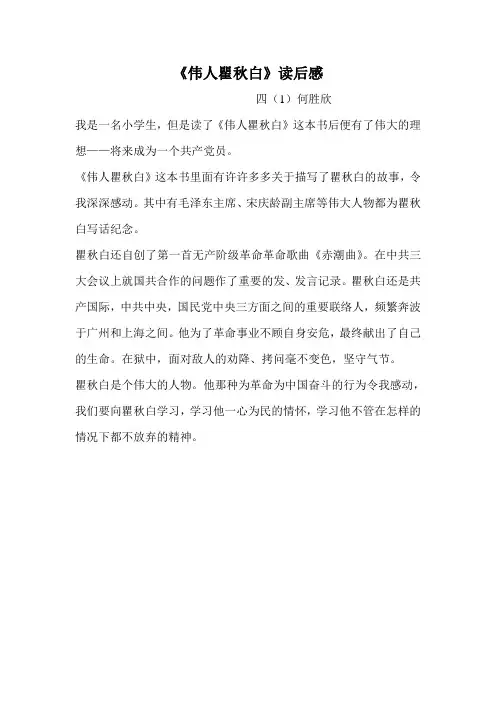 《伟人瞿秋白》读后感

四（1）何胜欣

我是一名小学生，但是读了《伟人瞿秋白》这本书后便有了伟大的理想——将来成为一个共产党员。

《伟人瞿秋白》这本书里面有许许多多关于描写了瞿秋白的故事，令我深深感动。其中有毛泽东主席、宋庆龄副主席等伟大人物都为瞿秋白写话纪念。

瞿秋白还自创了第一首无产阶级革命革命歌曲《赤潮曲》。在中共三大会议上就国共合作的问题作了重要的发、发言记录。瞿秋白还是共产国际，中共中央，国民党中央三方面之间的重要联络人，频繁奔波于广州和上海之间。他为了革命事业不顾自身安危，最终献出了自己的生命。在狱中，面对敌人的劝降、拷问毫不变色，坚守气节。

瞿秋白是个伟大的人物。他那种为革命为中国奋斗的行为令我感动，我们要向瞿秋白学习，学习他一心为民的情怀，学习他不管在怎样的情况下都不放弃的精神。